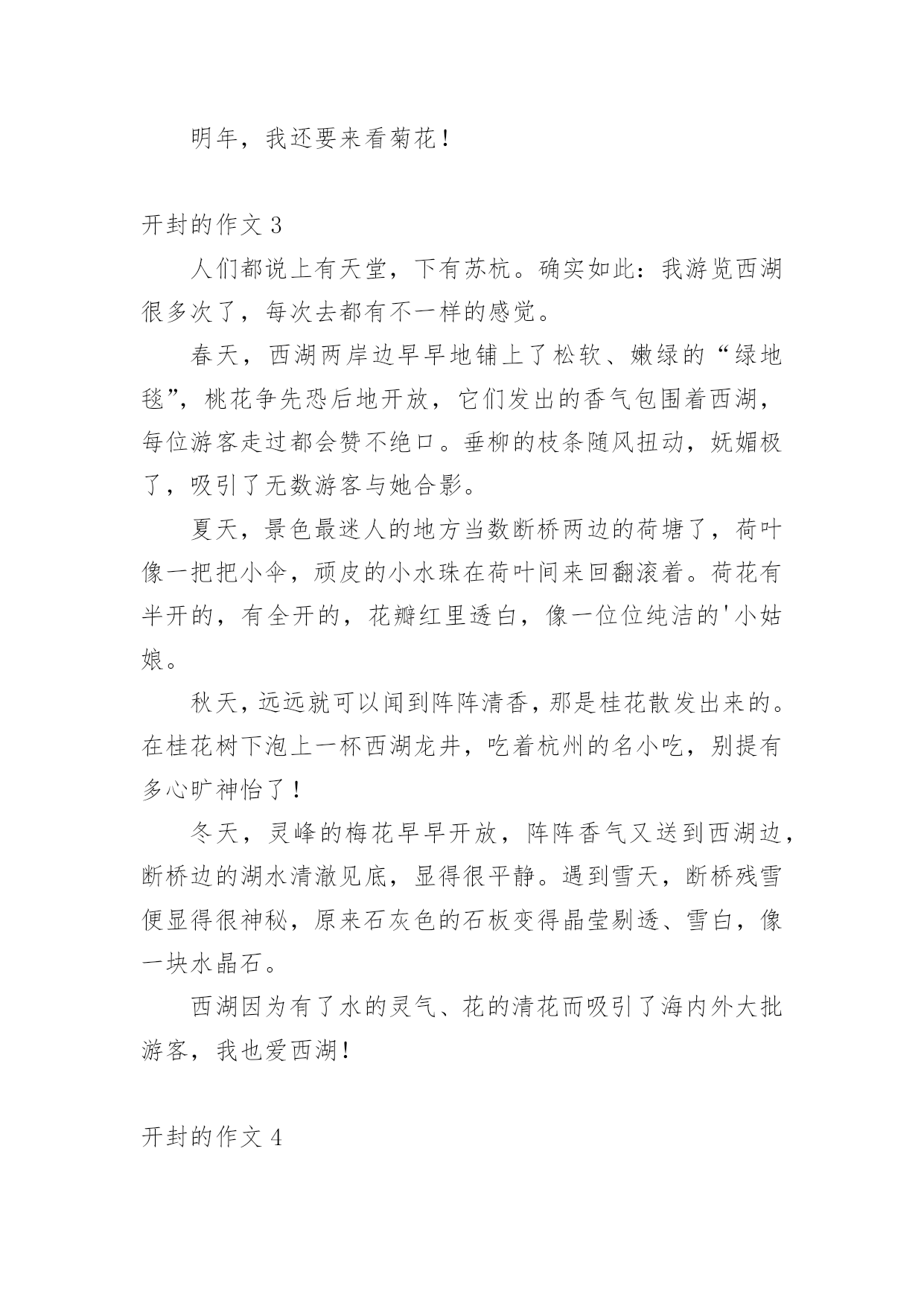 明年，我还要来看菊花！

开封的作文 3

人们都说上有天堂，下有苏杭。确实如此：我游览西湖很多次了，每次去都有不一样的感觉。

春天，西湖两岸边早早地铺上了松软、嫩绿的“绿地毯”，桃花争先恐后地开放，它们发出的香气包围着西湖，每位游客走过都会赞不绝口。垂柳的枝条随风扭动，妩媚极了，吸引了无数游客与她合影。

夏天，景色最迷人的地方当数断桥两边的荷塘了，荷叶像一把把小伞，顽皮的小水珠在荷叶间来回翻滚着。荷花有半开的，有全开的，花瓣红里透白，像一位位纯洁的'小姑娘。

秋天，远远就可以闻到阵阵清香，那是桂花散发出来的。在桂花树下泡上一杯西湖龙井，吃着杭州的名小吃，别提有多心旷神怡了！

冬天，灵峰的梅花早早开放，阵阵香气又送到西湖边，断桥边的湖水清澈见底，显得很平静。遇到雪天，断桥残雪便显得很神秘，原来石灰色的石板变得晶莹剔透、雪白，像一块水晶石。

西湖因为有了水的灵气、花的清花而吸引了海内外大批游客，我也爱西湖！

开封的作文 4